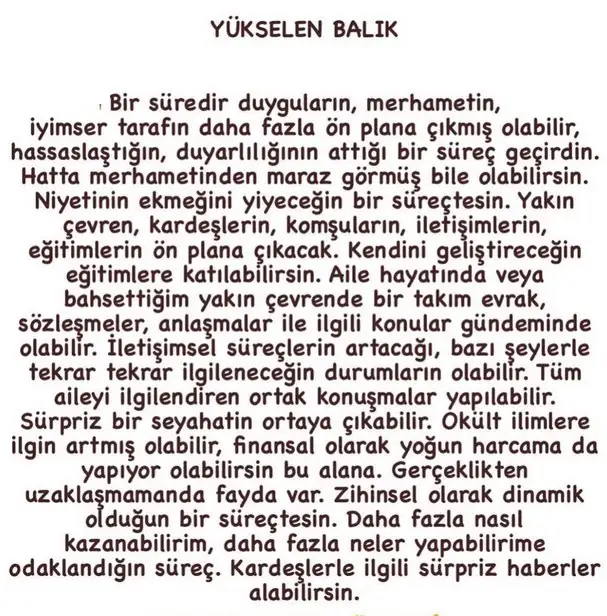 YÜKSELEN BALIK

Bir süredir duyguların, merhametin, iyimser tarafın daha fazla ön plana çıkmış olabilir, hassaslaştığın, duyarlılığının attığı bir süreç geçirdin. Hatta merhametinden maraz görmüş bile olabilirsin. Niyetinin ekmeğini yiyeceğin bir süreçtesin. Yakın çevren, kardeşlerin, komşuların, iletişimlerin, eğitimlerin ön plana çıkacak. Kendini geliştireceğin eğitimlere katılabilirsin. Aile hayatında veya bahsettiğim yakın çevrende bir takım evrak, sözleşmeler, anlaşmalar ile ilgili konular gündeminde olabilir. İletişimsel süreçlerin artacağı, bazı şeylerle tekrar tekrar ilgileneceğin durumların olabilir. Tüm aileyi ilgilendiren ortak konuşmalar yapılabilir. Sürpriz bir seyahatin ortaya çıkabilir. Okült ilimlere ilgin artmış olabilir, finansal olarak yoğun harcama da yapıyor olabilirsin bu alana. Gerçeklikten uzaklaşmamanda fayda var. Zihinsel olarak dinamik olduğun bir süreçtesin. Daha fazla nasıl kazanabilirim, daha fazla neler yapabilirime odaklandığın süreç. Kardeşlerle ilgili sürpriz haberler alabilirsin.